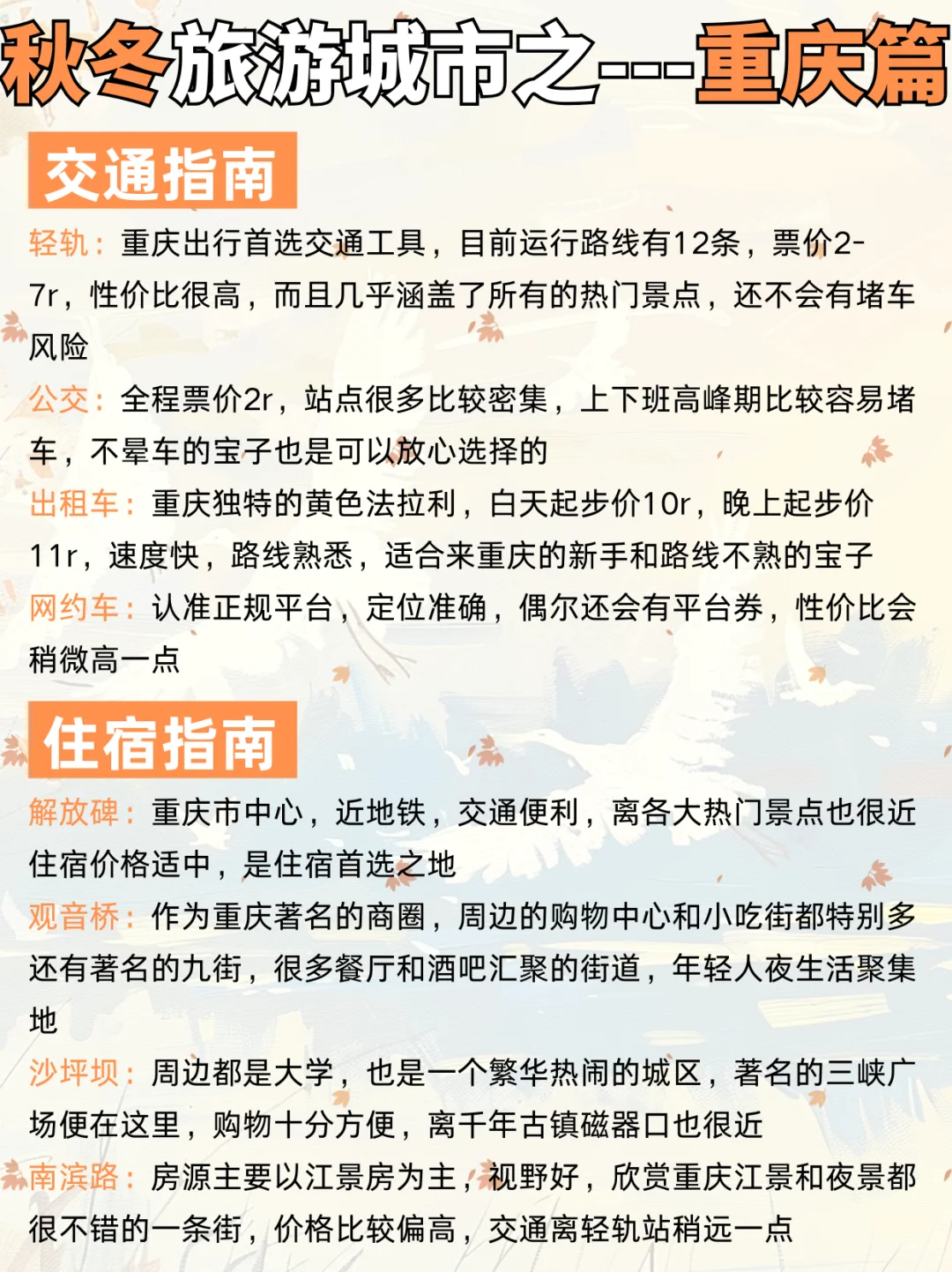 秋冬旅游城市之---重庆篇

交通指南

轻轨：重庆出行首选交通工具，目前运行路线有12条，票价2-7r，性价比很高，而且几乎涵盖了所有的热门景点，还不会有堵车风险

公交：全程票价2r，站点很多比较密集，上下班高峰期比较容易堵车，不晕车的宝子也是可以放心选择的

出租车：重庆独特的黄色法拉利，白天起步价10r，晚上起步价11r，速度快，路线熟悉，适合来重庆的新手和路线不熟的宝子

网约车：认准正规平台，定位准确，偶尔还会有平台券，性价比会稍微高一点

住宿指南

解放碑：重庆市中心，近地铁，交通便利，离各大热门景点也很近住宿价格适中，是住宿首选之地

观音桥：作为重庆著名的商圈，周边的购物中心和小吃街都特别多还有著名的九街，很多餐厅和酒吧汇聚的街道，年轻人夜生活聚集地

沙坪坝：周边都是大学，也是一个繁华热闹的城区，著名的三峡广场便在这里，购物十分方便，离千年古镇磁器口也很近

南滨路：房源主要以江景房为主，视野好，欣赏重庆江景和夜景都很不错的一条街，价格比较偏高，交通离轻轨站稍远一点